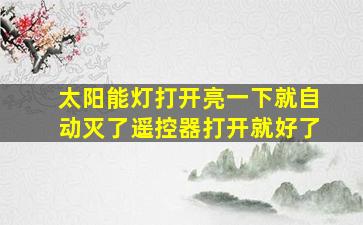 太阳能灯打开亮一下就自动灭了遥控器打开就好了